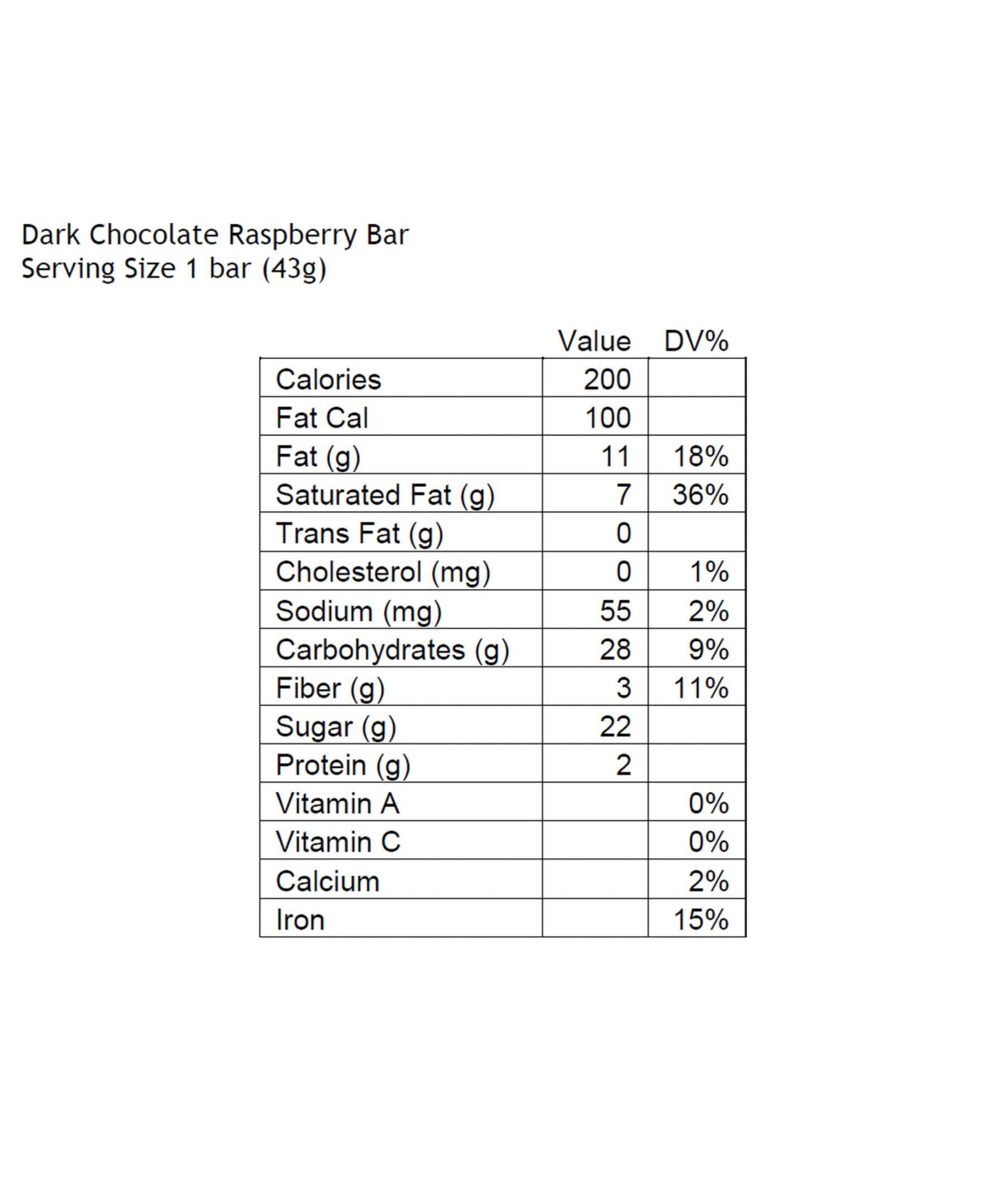 Dark Chocolate Raspberry Bar
Serving Size 1 bar (43g)

| | Value | DV% |
|---|---|---|
| Calories | 200 | |
| Fat Cal | 100 | |
| Fat (g) | 11 | 18% |
| Saturated Fat (g) | 7 | 36% |
| Trans Fat (g) | 0 | |
| Cholesterol (mg) | 0 | 1% |
| Sodium (mg) | 55 | 2% |
| Carbohydrates (g) | 28 | 9% |
| Fiber (g) | 3 | 11% |
| Sugar (g) | 22 | |
| Protein (g) | 2 | |
| Vitamin A | | 0% |
| Vitamin C | | 0% |
| Calcium | | 2% |
| Iron | | 15% |